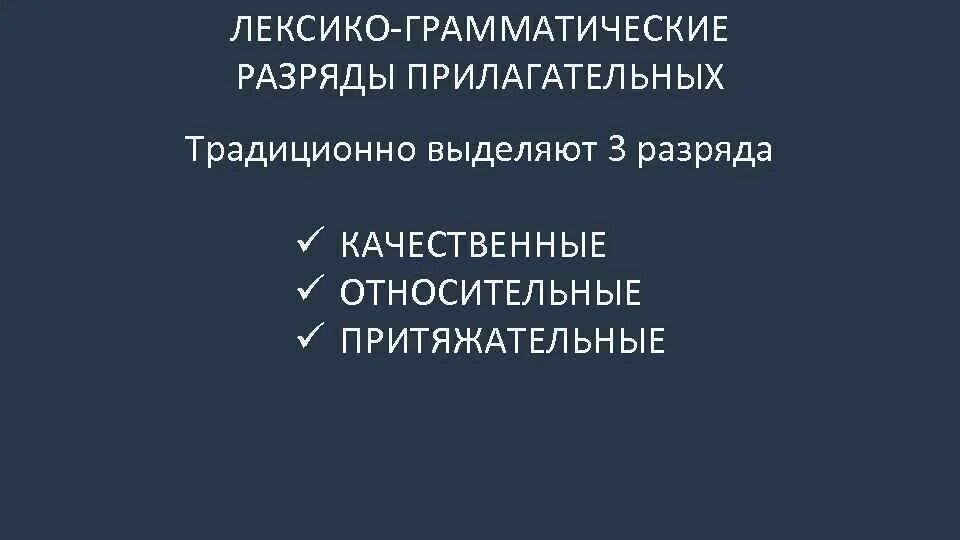 ЛЕКСИКО-ГРАММАТИЧЕСКИЕ РАЗРЯДЫ ПРИЛАГАТЕЛЬНЫХ

Традиционно выделяют 3 разряда

✓ КАЧЕСТВЕННЫЕ
✓ ОТНОСИТЕЛЬНЫЕ
✓ ПРИТЯЖАТЕЛЬНЫЕ